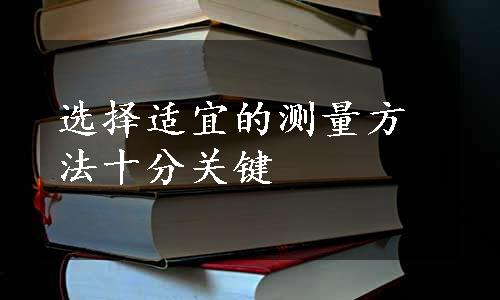 选择适宜的测量方法十分关键